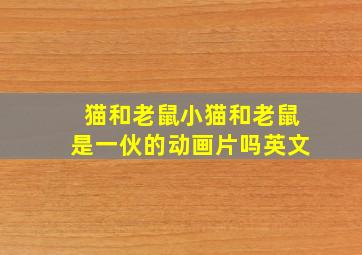 猫和老鼠小猫和老鼠是一伙的动画片吗英文